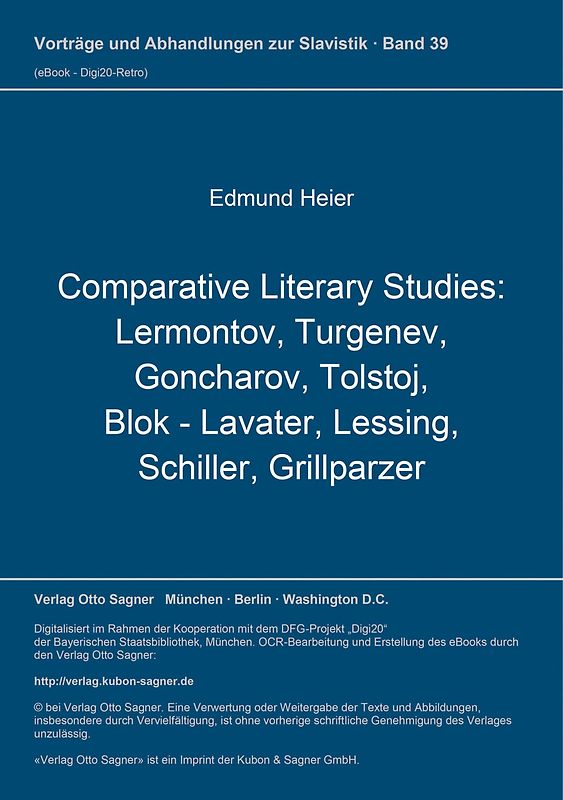 Vorträge und Abhandlungen zur Slavistik · Band 39
(eBook - Digi20-Retro)

Edmund Heier

Comparative Literary Studies: Lermontov, Turgenev, Goncharov, Tolstoj, Blok - Lavater, Lessing, Schiller, Grillparzer

Verlag Otto Sagner München · Berlin · Washington D.C.

Digitalisiert im Rahmen der Kooperation mit dem DFG-Projekt „Digi20“ der Bayerischen Staatsbibliothek, München. OCR-Bearbeitung und Erstellung des eBooks durch den Verlag Otto Sagner:

http://verlag.kubon-sagner.de

© bei Verlag Otto Sagner. Eine Verwertung oder Weitergabe der Texte und Abbildungen, insbesondere durch Vervielfältigung, ist ohne vorherige schriftliche Genehmigung des Verlages unzulässig.

«Verlag Otto Sagner» ist ein Imprint der Kubon & Sagner GmbH.